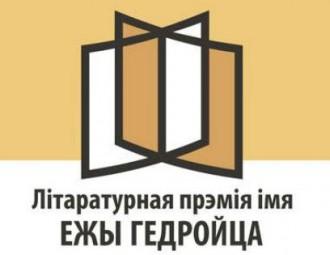 Літаратурная прэмія імя
ЕЖЫ ГЕДРОЙЦА